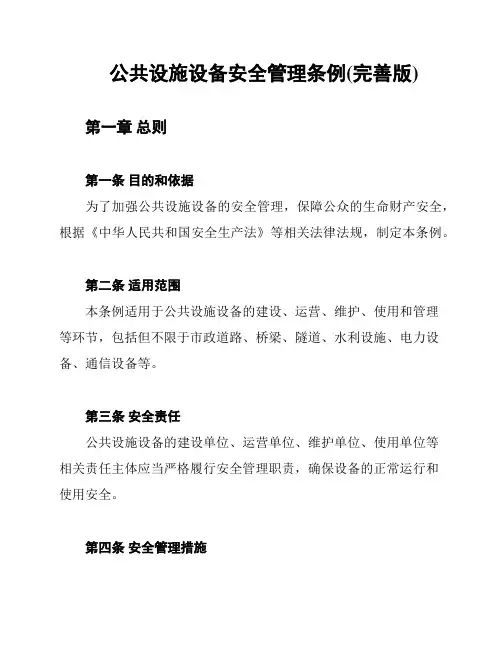 公共设施设备安全管理条例(完善版)

第一章 总则

第一条 目的和依据

为了加强公共设施设备的安全管理，保障公众的生命财产安全，根据《中华人民共和国安全生产法》等相关法律法规，制定本条例。

第二条 适用范围

本条例适用于公共设施设备的建设、运营、维护、使用和管理等环节，包括但不限于市政道路、桥梁、隧道、水利设施、电力设备、通信设备等。

第三条 安全责任

公共设施设备的建设单位、运营单位、维护单位、使用单位等相关责任主体应当严格履行安全管理职责，确保设备的正常运行和使用安全。

第四条 安全管理措施